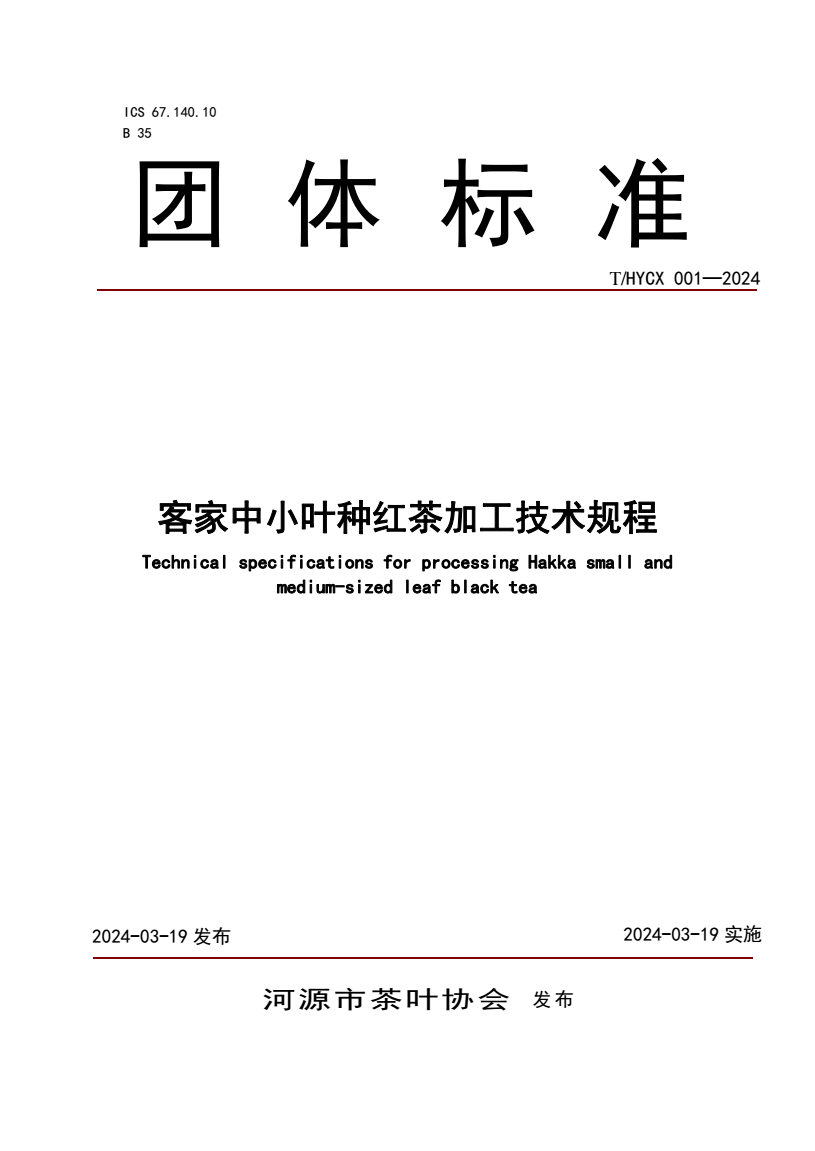 ICS 67.140.10
B 35

团 体 标 准

T/HYCX 001—2024

客家中小叶种红茶加工技术规程

Technical specifications for processing Hakka small and medium-sized leaf black tea

2024-03-19 发布

2024-03-19 实施

河源市茶叶协会 发布